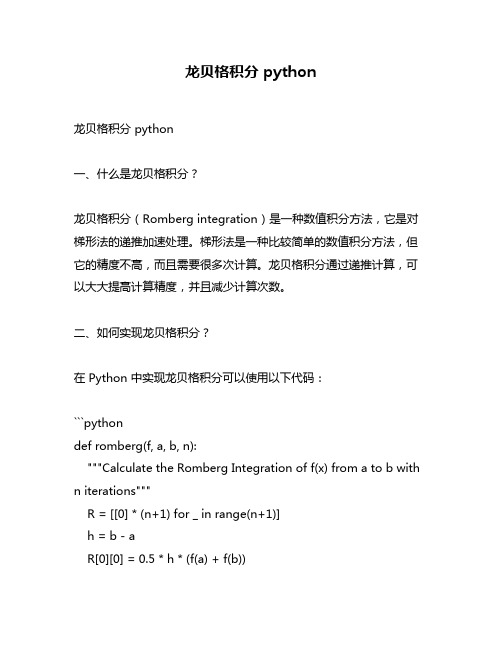 龙贝格积分 python

龙贝格积分 python

一、什么是龙贝格积分？

龙贝格积分（Romberg integration）是一种数值积分方法，它是对梯形法的递推加速处理。梯形法是一种比较简单的数值积分方法，但它的精度不高，而且需要很多次计算。龙贝格积分通过递推计算，可以大大提高计算精度，并且减少计算次数。

二、如何实现龙贝格积分？

在 Python 中实现龙贝格积分可以使用以下代码：

```python
def romberg(f, a, b, n):
    """Calculate the Romberg Integration of f(x) from a to b with n iterations"""
    R = [[0] * (n+1) for _ in range(n+1)]
    h = b - a
    R[0][0] = 0.5 * h * (f(a) + f(b))